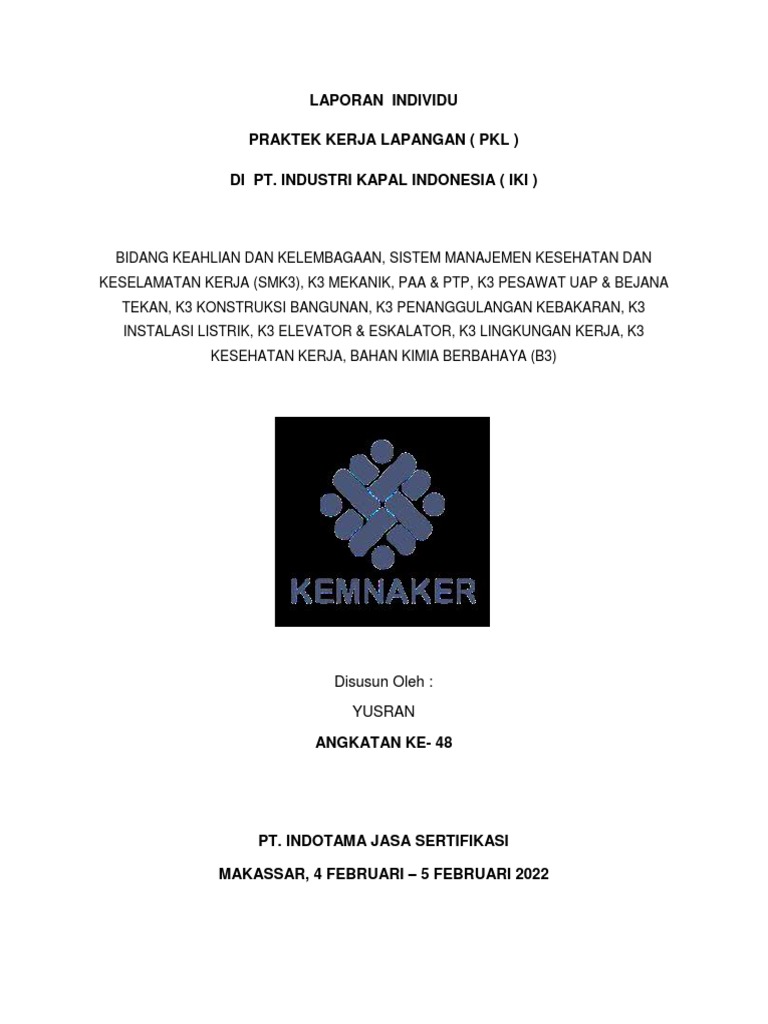 LAPORAN INDIVIDU

PRAKTEK KERJA LAPANGAN ( PKL )

DI PT. INDUSTRI KAPAL INDONESIA ( IKI )

BIDANG KEAHLIAN DAN KELEMBAGAAN, SISTEM MANAJEMEN KESEHATAN DAN KESELAMATAN KERJA (SMK3), K3 MEKANIK, PAA & PTP, K3 PESAWAT UAP & BEJANA TEKAN, K3 KONSTRUKSI BANGUNAN, K3 PENANGGULANGAN KEBAKARAN, K3 INSTALASI LISTRIK, K3 ELEVATOR & ESKALATOR, K3 LINGKUNGAN KERJA, K3 KESEHATAN KERJA, BAHAN KIMIA BERBAHAYA (B3)

KEMNAKER

Disusun Oleh :

YUSRAN

ANGKATAN KE- 48

PT. INDOTAMA JASA SERTIFIKASI

MAKASSAR, 4 FEBRUARI – 5 FEBRUARI 2022